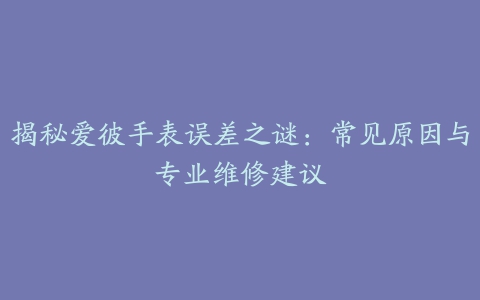 揭秘爱彼手表误差之谜：常见原因与专业维修建议